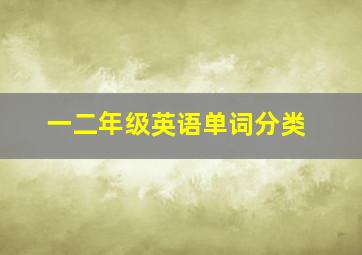 一二年级英语单词分类